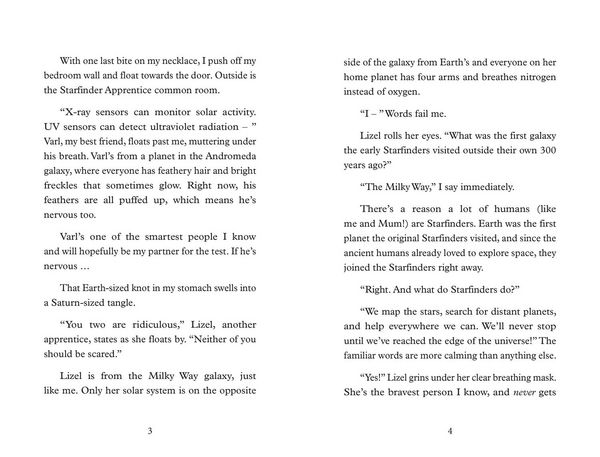 With one last bite on my necklace, I push off my bedroom wall and float towards the door. Outside is the Starfinder Apprentice common room.

"X-ray sensors can monitor solar activity. UV sensors can detect ultraviolet radiation – " Varl, my best friend, floats past me, muttering under his breath. Varl's from a planet in the Andromeda galaxy, where everyone has feathery hair and bright freckles that sometimes glow. Right now, his feathers are all puffed up, which means he's nervous too.

Varl's one of the smartest people I know and will hopefully be my partner for the test. If he's nervous …

That Earth-sized knot in my stomach swells into a Saturn-sized tangle.

"You two are ridiculous," Lizel, another apprentice, states as she floats by. "Neither of you should be scared."

Lizel is from the Milky Way galaxy, just like me. Only her solar system is on the opposite

3

side of the galaxy from Earth's and everyone on her home planet has four arms and breathes nitrogen instead of oxygen.

"I – " Words fail me.

Lizel rolls her eyes. "What was the first galaxy the early Starfinders visited outside their own 300 years ago?"

"The Milky Way," I say immediately.

There's a reason a lot of humans (like me and Mum!) are Starfinders. Earth was the first planet the original Starfinders visited, and since the ancient humans already loved to explore space, they joined the Starfinders right away.

"Right. And what do Starfinders do?"

"We map the stars, search for distant planets, and help everywhere we can. We'll never stop until we've reached the edge of the universe!" The familiar words are more calming than anything else.

"Yes!" Lizel grins under her clear breathing mask. She's the bravest person I know, and never gets

4